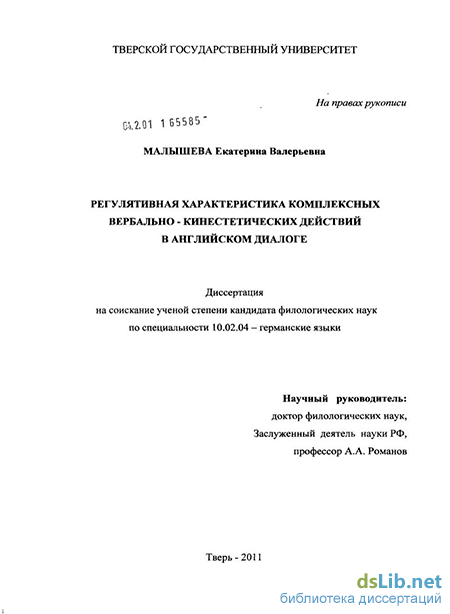 ТВЕРСКОЙ ГОСУДАРСТВЕННЫЙ УНИВЕРСИТЕТ

На правах рукописи

04.2.01 1 65585

МАЛЫШЕВА Екатерина Валерьевна

РЕГУЛЯТИВНАЯ ХАРАКТЕРИСТИКА КОМПЛЕКСНЫХ ВЕРБАЛЬНО - КИНЕСТЕТИЧЕСКИХ ДЕЙСТВИЙ В АНГЛИЙСКОМ ДИАЛОГЕ

Диссертация
на соискание ученой степени кандидата филологических наук
по специальности 10.02.04 – германские языки

Научный руководитель:
доктор филологических наук,
Заслуженный деятель науки РФ,
профессор А.А. Романов

Тверь - 2011

dsLib.net
библиотека диссертаций